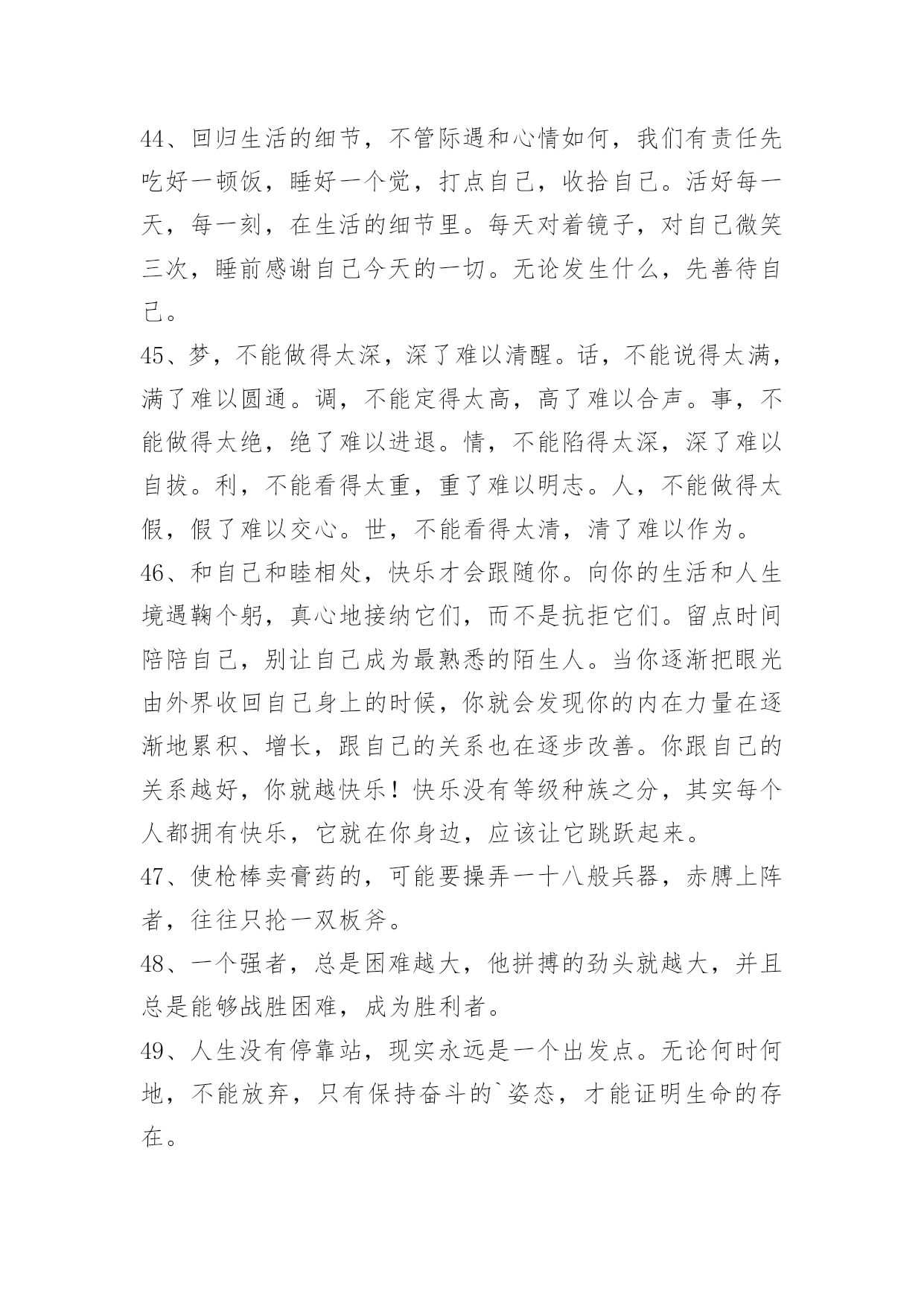 44、回归生活的细节，不管际遇和心情如何，我们有责任先吃好一顿饭，睡好一个觉，打点自己，收拾自己。活好每一天，每一刻，在生活的细节里。每天对着镜子，对自己微笑三次，睡前感谢自己今天的一切。无论发生什么，先善待自己。

45、梦，不能做得太深，深了难以清醒。话，不能说得太满，满了难以圆通。调，不能定得太高，高了难以合声。事，不能做得太绝，绝了难以进退。情，不能陷得太深，深了难以自拔。利，不能看得太重，重了难以明志。人，不能做得太假，假了难以交心。世，不能看得太清，清了难以作为。

46、和自己和睦相处，快乐才会跟随你。向你的生活和人生境遇鞠个躬，真心地接纳它们，而不是抗拒它们。留点时间陪陪自己，别让自己成为最熟悉的陌生人。当你逐渐把眼光由外界收回自己身上的时候，你就会发现你的内在力量在逐渐地累积、增长，跟自己的关系也在逐步改善。你跟自己的关系越好，你就越快乐！快乐没有等级种族之分，其实每个人都拥有快乐，它就在你身边，应该让它跳跃起来。

47、使枪棒卖膏药的，可能要操弄一十八般兵器，赤膊上阵者，往往只抡一双板斧。

48、一个强者，总是困难越大，他拼搏的劲头就越大，并且总是能够战胜困难，成为胜利者。

49、人生没有停靠站，现实永远是一个出发点。无论何时何地，不能放弃，只有保持奋斗的`姿态，才能证明生命的存在。